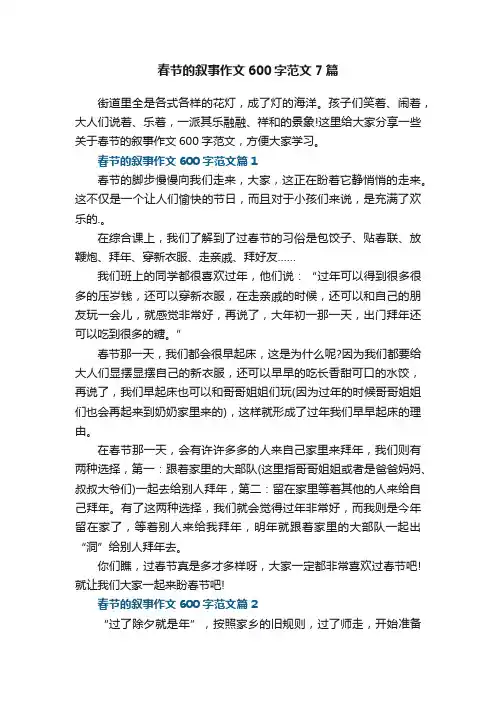 春节的叙事作文 600 字范文 7 篇

街道里全是各式各样的花灯，成了灯的海洋。孩子们笑着、闹着，大人们说着、乐着，一派其乐融融、祥和的景象!这里给大家分享一些关于春节的叙事作文 600 字范文，方便大家学习。

春节的叙事作文 600 字范文篇 1

春节的脚步慢慢向我们走来，大家，这正在盼着它静悄悄的走来。这不仅是一个让人们愉快的节日，而且对于小孩们来说，是充满了欢乐的.。

在综合课上，我们了解到了过春节的习俗是包饺子、贴春联、放鞭炮、拜年、穿新衣服、走亲戚、拜好友……

我们班上的同学都很喜欢过年，他们说：“过年可以得到很多很多的压岁钱，还可以穿新衣服，在走亲戚的时候，还可以和自己的朋友玩一会儿，就感觉非常好，再说了，大年初一那一天，出门拜年还可以吃到很多的糖。”

春节那一天，我们都会很早起床，这是为什么呢?因为我们都要给大人们显摆显摆自己的新衣服，还可以早早的吃长香甜可口的水饺，再说了，我们早起床也可以和哥哥姐姐们玩(因为过年的时候哥哥姐姐们也会再起来到奶奶家里来的)，这样就形成了过年我们早早起床的理由。

在春节那一天，会有许许多多的人来自己家里来拜年，我们则有两种选择，第一：跟着家里的大部队(这里指哥哥姐姐或者是爸爸妈妈、叔叔大爷们)一起去给别人拜年，第二：留在家里等着其他的人来给自己拜年。有了这两种选择，我们就会觉得过年非常好，而我则是今年留在家了，等着别人来给我拜年，明年就跟着家里的大部队一起出“洞”给别人拜年去。

你们瞧，过春节真是多才多样呀，大家一定都非常喜欢过春节吧!就让我们大家一起来盼春节吧!

春节的叙事作文 600 字范文篇 2

“过了除夕就是年”，按照家乡的旧规则，过了师走，开始准备